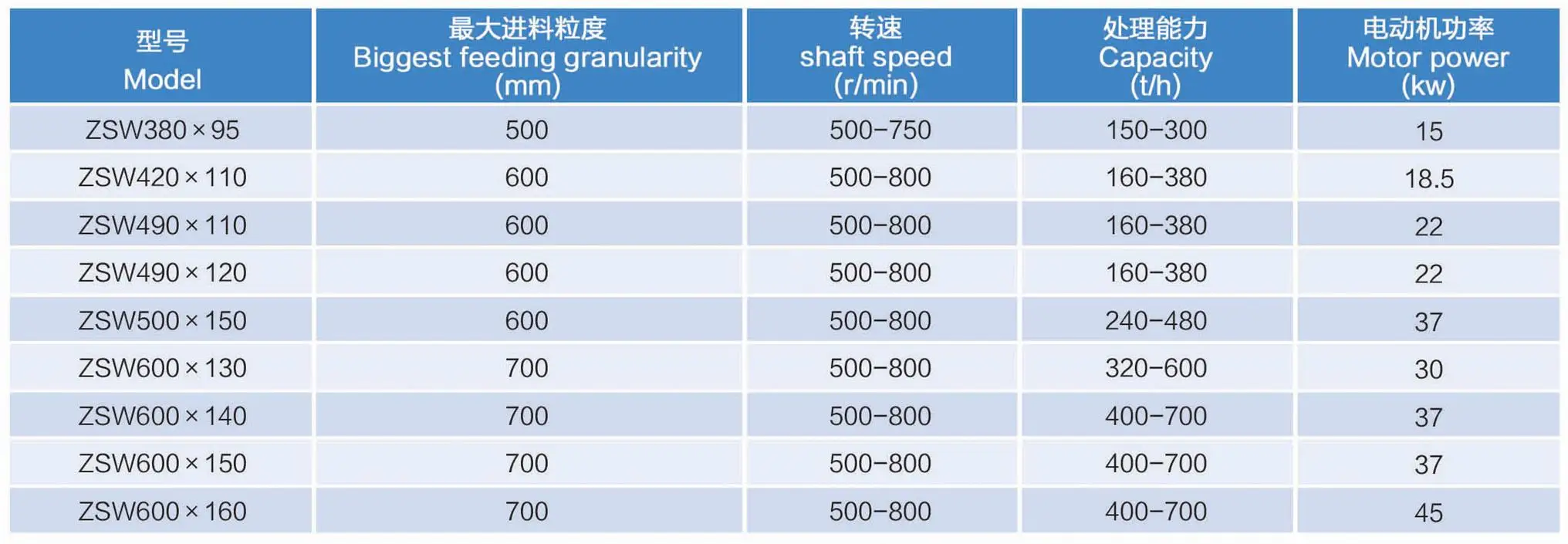 | 型号 Model | 最大进料粒度 Biggest feeding granularity (mm) | 转速 shaft speed (r/min) | 处理能力 Capacity (t/h) | 电动机功率 Motor power (kw) |
|---|---|---|---|---|
| ZSW380×95 | 500 | 500-750 | 150-300 | 15 |
| ZSW420×110 | 600 | 500-800 | 160-380 | 18.5 |
| ZSW490×110 | 600 | 500-800 | 160-380 | 22 |
| ZSW490×120 | 600 | 500-800 | 160-380 | 22 |
| ZSW500×150 | 600 | 500-800 | 240-480 | 37 |
| ZSW600×130 | 700 | 500-800 | 320-600 | 30 |
| ZSW600×140 | 700 | 500-800 | 400-700 | 37 |
| ZSW600×150 | 700 | 500-800 | 400-700 | 37 |
| ZSW600×160 | 700 | 500-800 | 400-700 | 45 |